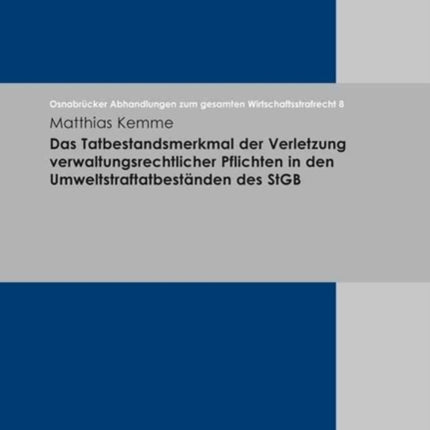 Osnabrücker Abhandlungen zum gesamten Wirtschaftsstrafrecht 8

Matthias Kemme

Das Tatbestandsmerkmal der Verletzung verwaltungsrechtlicher Pflichten in den Umweltstraftatbeständen des StGB